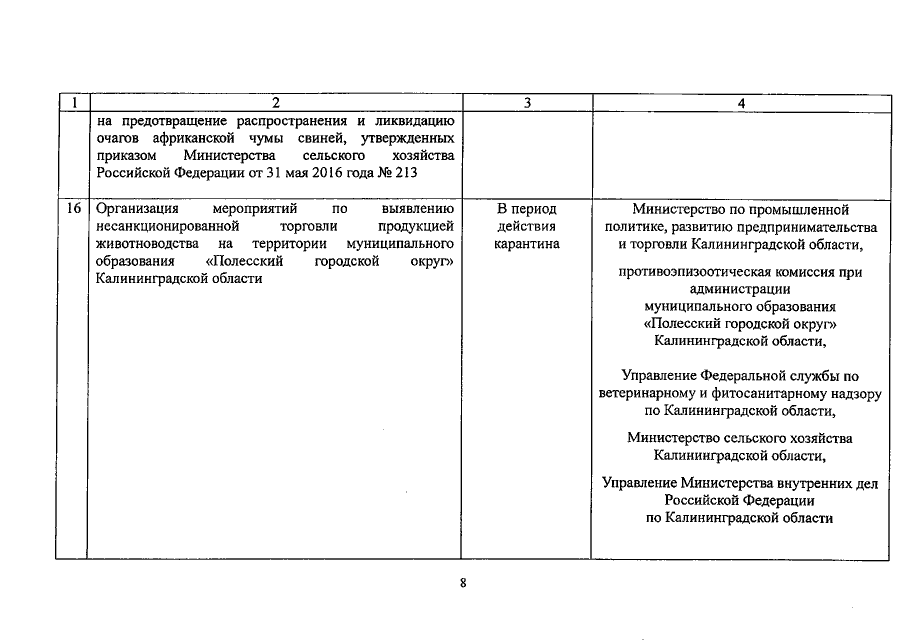 | 1 | 2 | 3 | 4 |
|---|---|---|---|
| | на предотвращение распространения и ликвидацию очагов африканской чумы свиней, утвержденных приказом Министерства сельского хозяйства Российской Федерации от 31 мая 2016 года № 213 | | |
| 16 | Организация мероприятий по выявлению несанкционированной торговли продукцией животноводства на территории муниципального образования «Полесский городской округ» Калининградской области | В период действия карантина | Министерство по промышленной политике, развитию предпринимательства и торговли Калининградской области, противоэпизоотическая комиссия при администрации муниципального образования «Полесский городской округ» Калининградской области, Управление Федеральной службы по ветеринарному и фитосанитарному надзору по Калининградской области, Министерство сельского хозяйства Калининградской области, Управление Министерства внутренних дел Российской Федерации по Калининградской области |

8